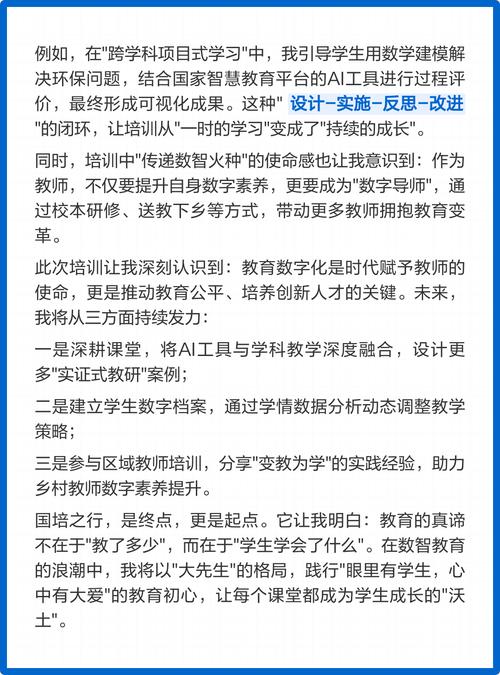 例如，在"跨学科项目式学习"中，我引导学生用数学建模解决环保问题，结合国家智慧教育平台的AI工具进行过程评价，最终形成可视化成果。这种" 设计-实施-反思-改进 "的闭环，让培训从"一时的学习"变成了"持续的成长"。

同时，培训中"传递数智火种"的使命感也让我意识到：作为教师，不仅要提升自身数字素养，更要成为"数字导师"，通过校本研修、送教下乡等方式，带动更多教师拥抱教育变革。

此次培训让我深刻认识到：教育数字化是时代赋予教师的使命，更是推动教育公平、培养创新人才的关键。未来，我将从三方面持续发力：

一是深耕课堂，将AI工具与学科教学深度融合，设计更多"实证式教研"案例；

二是建立学生数字档案，通过学情数据分析动态调整教学策略；

三是参与区域教师培训，分享"变教为学"的实践经验，助力乡村教师数字素养提升。

国培之行，是终点，更是起点。它让我明白：教育的真谛不在于"教了多少"，而在于"学生学会了什么"。在数智教育的浪潮中，我将以"大先生"的格局，践行"眼里有学生，心中有大爱"的教育初心，让每个课堂都成为学生成长的"沃土"。